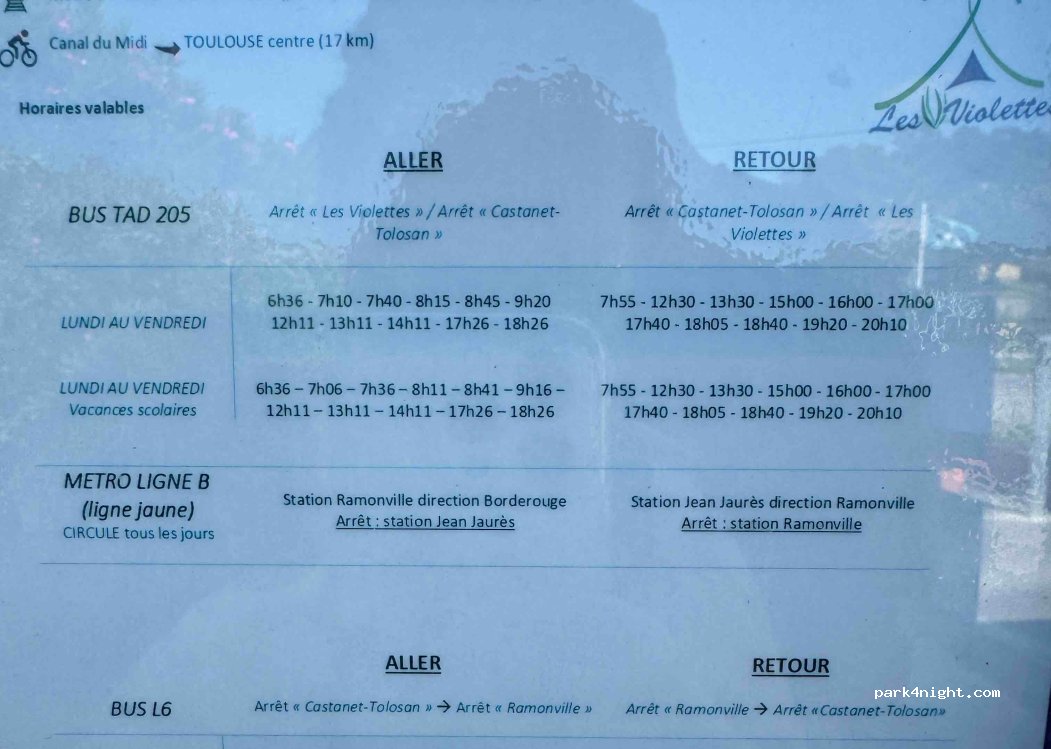 Canal du Midi → TOULOUSE centre (17 km)

Les Violettes

Horaires valables

| | ALLER | RETOUR |
|---|---|---|
| BUS TAD 205 | Arrêt « Les Violettes » / Arrêt « Castanet-Tolosan » | Arrêt « Castanet-Tolosan » / Arrêt « Les Violettes » |
| LUNDI AU VENDREDI | 6h36 - 7h10 - 7h40 - 8h15 - 8h45 - 9h20 12h11 - 13h11 - 14h11 - 17h26 - 18h26 | 7h55 - 12h30 - 13h30 - 15h00 - 16h00 - 17h00 17h40 - 18h05 - 18h40 - 19h20 - 20h10 |
| LUNDI AU VENDREDI Vacances scolaires | 6h36 – 7h06 – 7h36 – 8h11 – 8h41 – 9h16 – 12h11 – 13h11 – 14h11 – 17h26 – 18h26 | 7h55 - 12h30 - 13h30 - 15h00 - 16h00 - 17h00 17h40 - 18h05 - 18h40 - 19h20 - 20h10 |
| METRO LIGNE B (ligne jaune) CIRCULE tous les jours | Station Ramonville direction Borderouge Arrêt : station Jean Jaurès | Station Jean Jaurès direction Ramonville Arrêt : station Ramonville |

| | ALLER | RETOUR |
|---|---|---|
| BUS L6 | Arrêt « Castanet-Tolosan » → Arrêt « Ramonville » | Arrêt « Ramonville → Arrêt «Castanet-Tolosan» |

park4night.com